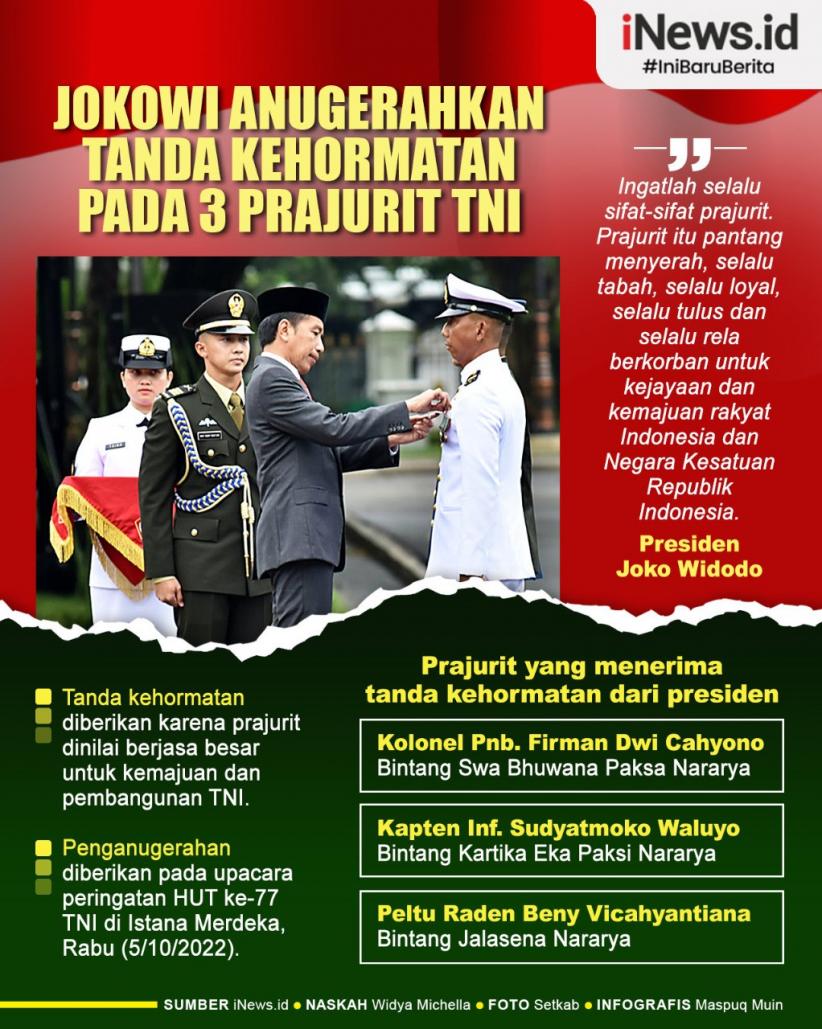 iNews.id
#IniBaruBerita

JOKOWI ANUGERAHKAN TANDA KEHORMATAN PADA 3 PRAJURIT TNI

Ingatlah selalu sifat-sifat prajurit. Prajurit itu pantang menyerah, selalu tabah, selalu loyal, selalu tulus dan selalu rela berkorban untuk kejayaan dan kemajuan rakyat Indonesia dan Negara Kesatuan Republik Indonesia.

Presiden Joko Widodo

Tanda kehormatan diberikan karena prajurit dinilai berjasa besar untuk kemajuan dan pembangunan TNI.

Penganugerahan diberikan pada upacara peringatan HUT ke-77 TNI di Istana Merdeka, Rabu (5/10/2022).

Prajurit yang menerima tanda kehormatan dari presiden

Kolonel Pnb. Firman Dwi Cahyono
Bintang Swa Bhuwana Paksa Nararya

Kapten Inf. Sudyatmoko Waluyo
Bintang Kartika Eka Paksi Nararya

Peltu Raden Beny Vicahyantiana
Bintang Jalasena Nararya

SUMBER iNews.id • NASKAH Widya Michella • FOTO Setkab • INFOGRAFIS Maspuq Muin